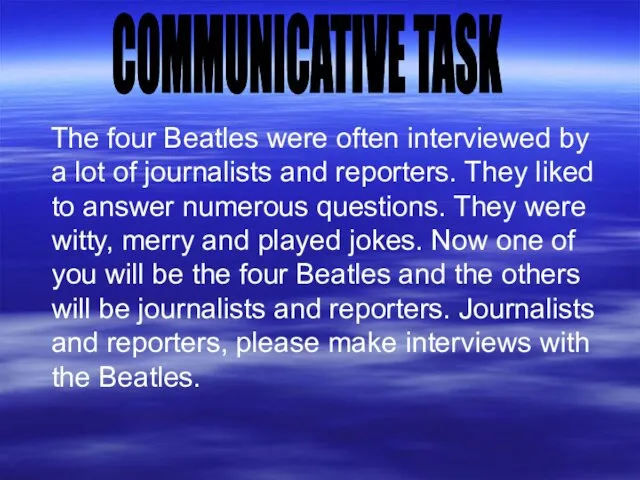 COMMUNICATIVE TASK

The four Beatles were often interviewed by a lot of journalists and reporters. They liked to answer numerous questions. They were witty, merry and played jokes. Now one of you will be the four Beatles and the others will be journalists and reporters. Journalists and reporters, please make interviews with the Beatles.